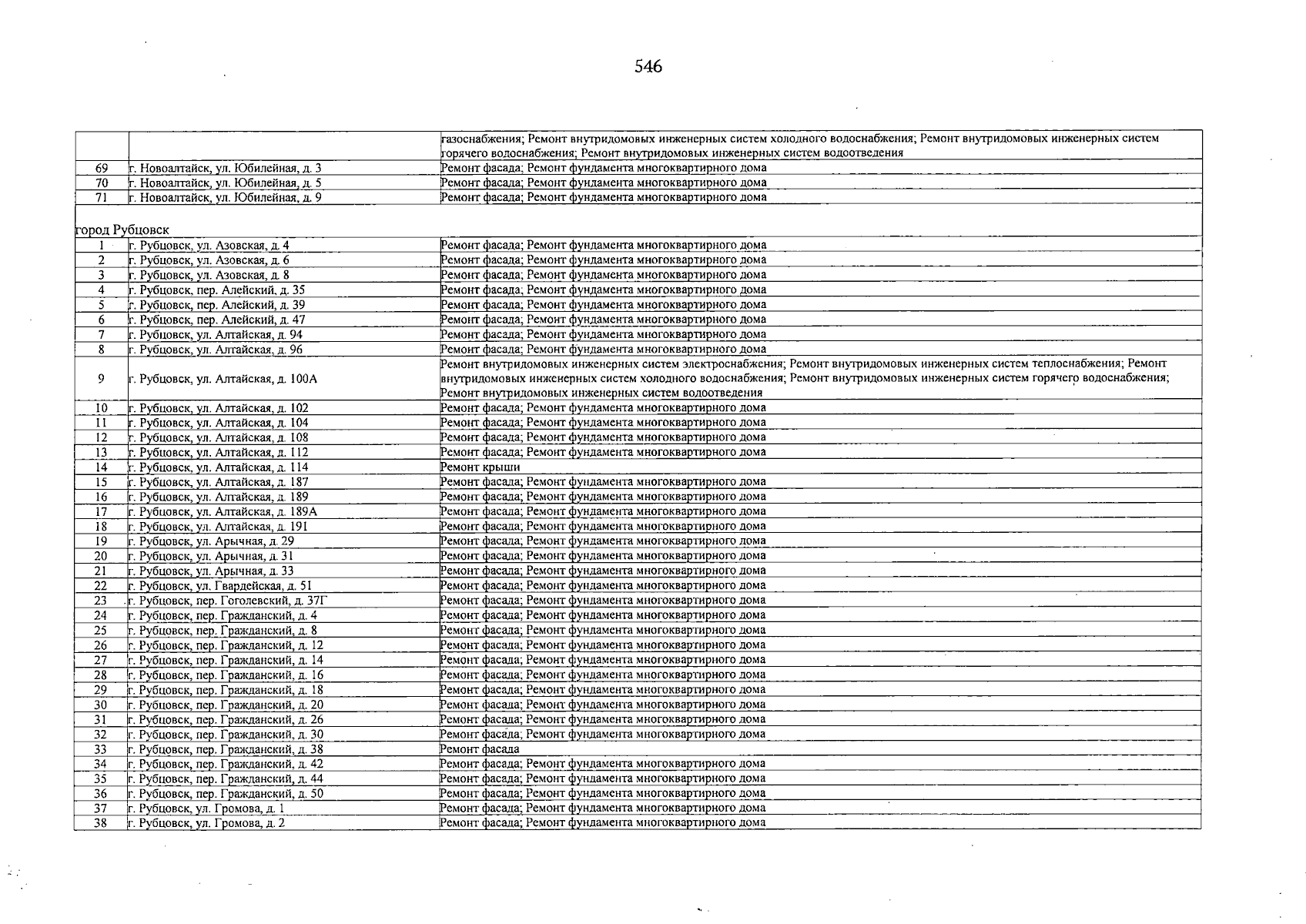 546

|  |  | газоснабжения; Ремонт внутридомовых инженерных систем холодного водоснабжения; Ремонт внутридомовых инженерных систем горячего водоснабжения; Ремонт внутридомовых инженерных систем водоотведения |
|---|---|---|
| 69 | г. Новоалтайск, ул. Юбилейная, д. 3 | Ремонт фасада; Ремонт фундамента многоквартирного дома |
| 70 | г. Новоалтайск, ул. Юбилейная, д. 5 | Ремонт фасада; Ремонт фундамента многоквартирного дома |
| 71 | г. Новоалтайск, ул. Юбилейная, д. 9 | Ремонт фасада; Ремонт фундамента многоквартирного дома |
| город Рубцовск |  |  |
| 1 | г. Рубцовск, ул. Азовская, д. 4 | Ремонт фасада; Ремонт фундамента многоквартирного дома |
| 2 | г. Рубцовск, ул. Азовская, д. 6 | Ремонт фасада; Ремонт фундамента многоквартирного дома |
| 3 | г. Рубцовск, ул. Азовская, д. 8 | Ремонт фасада; Ремонт фундамента многоквартирного дома |
| 4 | г. Рубцовск, пер. Алейский, д. 35 | Ремонт фасада; Ремонт фундамента многоквартирного дома |
| 5 | г. Рубцовск, пер. Алейский, д. 39 | Ремонт фасада; Ремонт фундамента многоквартирного дома |
| 6 | г. Рубцовск, пер. Алейский, д. 47 | Ремонт фасада; Ремонт фундамента многоквартирного дома |
| 7 | г. Рубцовск, ул. Алтайская, д. 94 | Ремонт фасада; Ремонт фундамента многоквартирного дома |
| 8 | г. Рубцовск, ул. Алтайская, д. 96 | Ремонт фасада; Ремонт фундамента многоквартирного дома |
| 9 | г. Рубцовск, ул. Алтайская, д. 100А | Ремонт внутридомовых инженерных систем электроснабжения; Ремонт внутридомовых инженерных систем теплоснабжения; Ремонт внутридомовых инженерных систем холодного водоснабжения; Ремонт внутридомовых инженерных систем горячего водоснабжения; Ремонт внутридомовых инженерных систем водоотведения |
| 10 | г. Рубцовск, ул. Алтайская, д. 102 | Ремонт фасада; Ремонт фундамента многоквартирного дома |
| 11 | г. Рубцовск, ул. Алтайская, д. 104 | Ремонт фасада; Ремонт фундамента многоквартирного дома |
| 12 | г. Рубцовск, ул. Алтайская, д. 108 | Ремонт фасада; Ремонт фундамента многоквартирного дома |
| 13 | г. Рубцовск, ул. Алтайская, д. 112 | Ремонт фасада; Ремонт фундамента многоквартирного дома |
| 14 | г. Рубцовск, ул. Алтайская, д. 114 | Ремонт крыши |
| 15 | г. Рубцовск, ул. Алтайская, д. 187 | Ремонт фасада; Ремонт фундамента многоквартирного дома |
| 16 | г. Рубцовск, ул. Алтайская, д. 189 | Ремонт фасада; Ремонт фундамента многоквартирного дома |
| 17 | г. Рубцовск, ул. Алтайская, д. 189А | Ремонт фасада; Ремонт фундамента многоквартирного дома |
| 18 | г. Рубцовск, ул. Алтайская, д. 191 | Ремонт фасада; Ремонт фундамента многоквартирного дома |
| 19 | г. Рубцовск, ул. Арычная, д. 29 | Ремонт фасада; Ремонт фундамента многоквартирного дома |
| 20 | г. Рубцовск, ул. Арычная, д. 31 | Ремонт фасада; Ремонт фундамента многоквартирного дома |
| 21 | г. Рубцовск, ул. Арычная, д. 33 | Ремонт фасада; Ремонт фундамента многоквартирного дома |
| 22 | г. Рубцовск, ул. Гвардейская, д. 51 | Ремонт фасада; Ремонт фундамента многоквартирного дома |
| 23 | г. Рубцовск, пер. Гоголевский, д. 37Г | Ремонт фасада; Ремонт фундамента многоквартирного дома |
| 24 | г. Рубцовск, пер. Гражданский, д. 4 | Ремонт фасада; Ремонт фундамента многоквартирного дома |
| 25 | г. Рубцовск, пер. Гражданский, д. 8 | Ремонт фасада; Ремонт фундамента многоквартирного дома |
| 26 | г. Рубцовск, пер. Гражданский, д. 12 | Ремонт фасада; Ремонт фундамента многоквартирного дома |
| 27 | г. Рубцовск, пер. Гражданский, д. 14 | Ремонт фасада; Ремонт фундамента многоквартирного дома |
| 28 | г. Рубцовск, пер. Гражданский, д. 16 | Ремонт фасада; Ремонт фундамента многоквартирного дома |
| 29 | г. Рубцовск, пер. Гражданский, д. 18 | Ремонт фасада; Ремонт фундамента многоквартирного дома |
| 30 | г. Рубцовск, пер. Гражданский, д. 20 | Ремонт фасада; Ремонт фундамента многоквартирного дома |
| 31 | г. Рубцовск, пер. Гражданский, д. 26 | Ремонт фасада; Ремонт фундамента многоквартирного дома |
| 32 | г. Рубцовск, пер. Гражданский, д. 30 | Ремонт фасада; Ремонт фундамента многоквартирного дома |
| 33 | г. Рубцовск, пер. Гражданский, д. 38 | Ремонт фасада |
| 34 | г. Рубцовск, пер. Гражданский, д. 42 | Ремонт фасада; Ремонт фундамента многоквартирного дома |
| 35 | г. Рубцовск, пер. Гражданский, д. 44 | Ремонт фасада; Ремонт фундамента многоквартирного дома |
| 36 | г. Рубцовск, пер. Гражданский, д. 50 | Ремонт фасада; Ремонт фундамента многоквартирного дома |
| 37 | г. Рубцовск, ул. Громова, д. 1 | Ремонт фасада; Ремонт фундамента многоквартирного дома |
| 38 | г. Рубцовск, ул. Громова, д. 2 | Ремонт фасада; Ремонт фундамента многоквартирного дома |